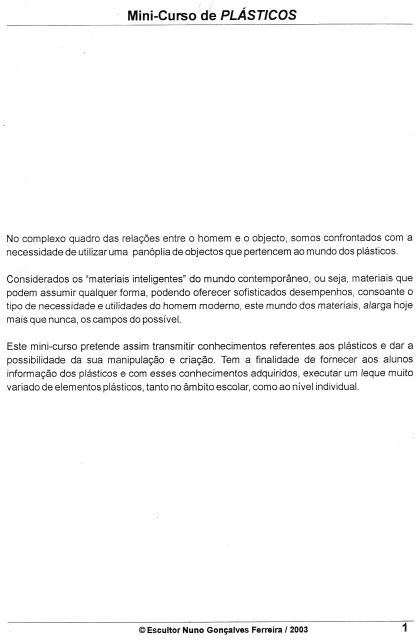 Mini-Curso de PLÁSTICOS

No complexo quadro das relações entre o homem e o objecto, somos confrontados com a necessidade de utilizar uma panóplia de objectos que pertencem ao mundo dos plásticos.

Considerados os "materiais inteligentes" do mundo contemporâneo, ou seja, materiais que podem assumir qualquer forma, podendo oferecer sofisticados desempenhos, consoante o tipo de necessidade e utilidades do homem moderno, este mundo dos materiais, alarga hoje mais que nunca, os campos do possível.

Este mini-curso pretende assim transmitir conhecimentos referentes aos plásticos e dar a possibilidade da sua manipulação e criação. Tem a finalidade de fornecer aos alunos informação dos plásticos e com esses conhecimentos adquiridos, executar um leque muito variado de elementos plásticos, tanto no âmbito escolar, como ao nível individual.

© Escultor Nuno Gonçalves Ferreira / 2003

1